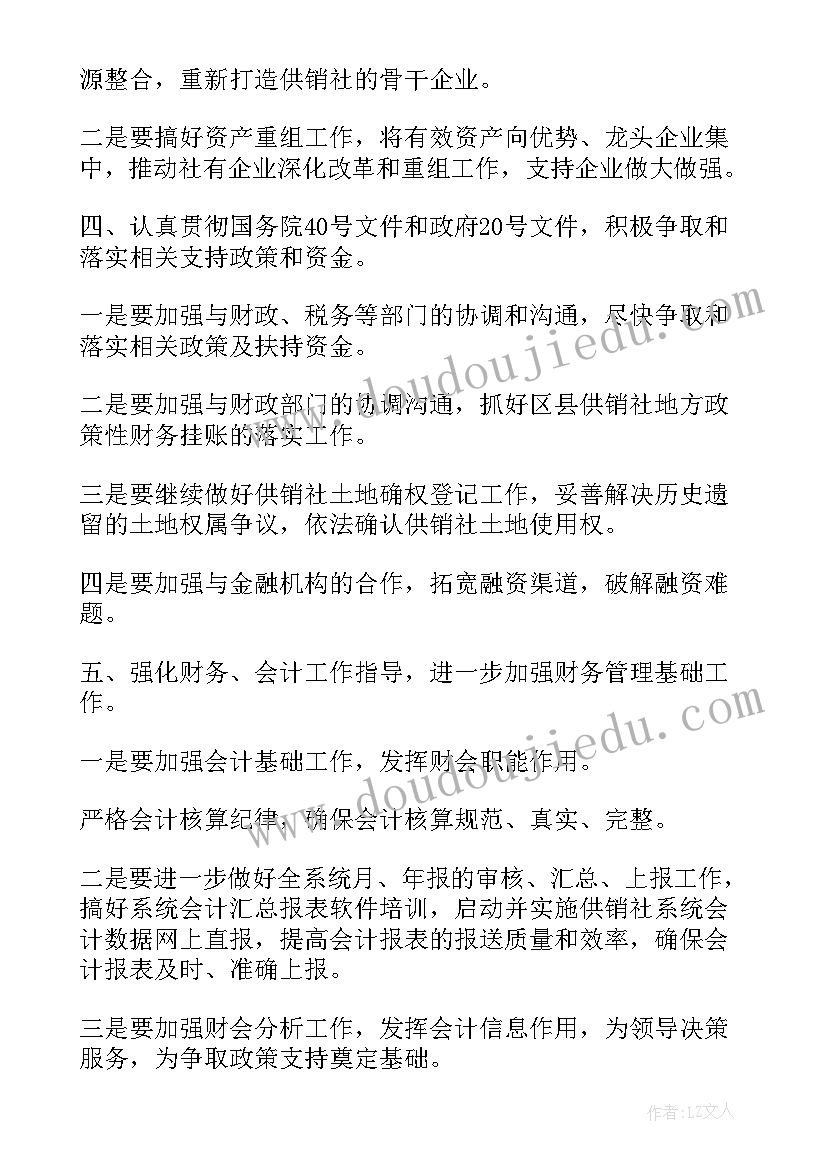 源整合，重新打造供销社的骨干企业。

二是要搞好资产重组工作，将有效资产向优势、龙头企业集中，推动社有企业深化改革和重组工作，支持企业做大做强。

四、认真贯彻国务院40号文件和政府20号文件，积极争取和落实相关支持政策和资金。

一是要加强与财政、税务等部门的协调和沟通，尽快争取和落实相关政策及扶持资金。

二是要加强与财政部门的协调沟通，抓好区县供销社地方政策性财务挂账的落实工作。

三是要继续做好供销社土地确权登记工作，妥善解决历史遗留的土地权属争议，依法确认供销社土地使用权。

四是要加强与金融机构的合作，拓宽融资渠道，破解融资难题。

五、强化财务、会计工作指导，进一步加强财务管理基础工作。

一是要加强会计基础工作，发挥财会职能作用。

严格会计核算纪律，确保会计核算规范、真实、完整。

二是要进一步做好全系统月、年报的审核、汇总、上报工作，搞好系统会计汇总报表软件培训，启动并实施供销社系统会计数据网上直报，提高会计报表的报送质量和效率，确保会计报表及时、准确上报。

三是要加强财会分析工作，发挥会计信息作用，为领导决策服务，为争取政策支持奠定基础。

www.doudoujiedu.com

www.doudoujiedu.com

作者：LZ文人